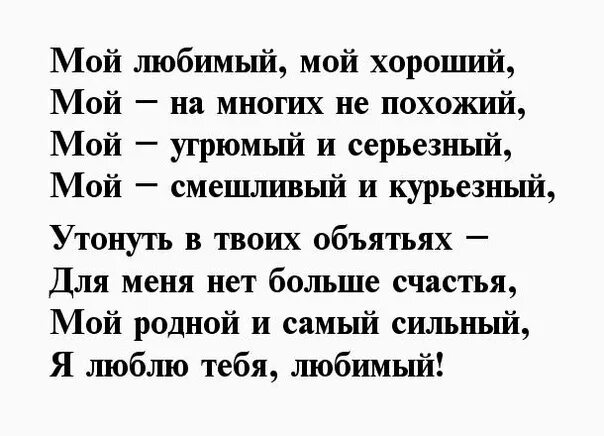 Мой любимый, мой хороший,
Мой – на многих не похожий,
Мой – угрюмый и серьезный,
Мой – смешливый и курьезный,

Утонуть в твоих объятьях –
Для меня нет больше счастья,
Мой родной и самый сильный,
Я люблю тебя, любимый!